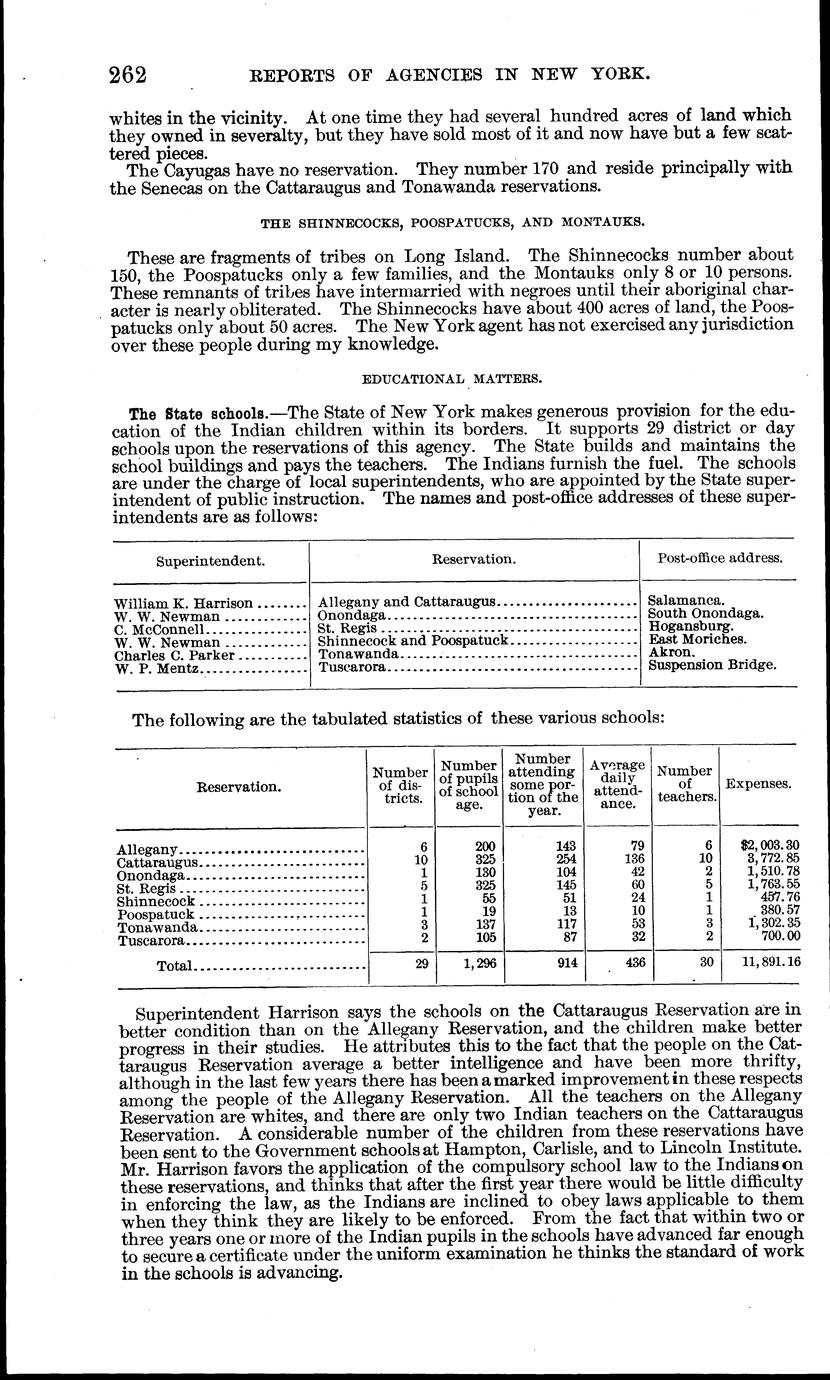 262 REPORTS OF AGENCIES IN NEW YORK.

whites in the vicinity. At one time they had several hundred acres of land which they owned in severalty, but they have sold most of it and now have but a few scattered pieces.

The Cayugas have no reservation. They number 170 and reside principally with the Senecas on the Cattaraugus and Tonawanda reservations.

THE SHINNECOCKS, POOSPATUCKS, AND MONTAUKS.

These are fragments of tribes on Long Island. The Shinnecocks number about 150, the Poospatucks only a few families, and the Montauks only 8 or 10 persons. These remnants of tribes have intermarried with negroes until their aboriginal character is nearly obliterated. The Shinnecocks have about 400 acres of land, the Poospatucks only about 50 acres. The New York agent has not exercised any jurisdiction over these people during my knowledge.

EDUCATIONAL MATTERS.

The State schools.—The State of New York makes generous provision for the education of the Indian children within its borders. It supports 29 district or day schools upon the reservations of this agency. The State builds and maintains the school buildings and pays the teachers. The Indians furnish the fuel. The schools are under the charge of local superintendents, who are appointed by the State superintendent of public instruction. The names and post-office addresses of these superintendents are as follows:

| Superintendent. | Reservation. | Post-office address. |
|---|---|---|
| William K. Harrison | Allegany and Cattaraugus | Salamanca. |
| W. W. Newman | Onondaga | South Onondaga. |
| C. McConnell | St. Regis | Hogansburg. |
| W. W. Newman | Shinnecock and Poospatuck | East Moriches. |
| Charles C. Parker | Tonawanda | Akron. |
| W. P. Mentz | Tuscarora | Suspension Bridge. |

The following are the tabulated statistics of these various schools:

| Reservation. | Number of districts. | Number of pupils of school age. | Number attending some portion of the year. | Average daily attendance. | Number of teachers. | Expenses. |
|---|---|---|---|---|---|---|
| Allegany | 6 | 200 | 143 | 79 | 6 | $2,003.30 |
| Cattaraugus | 10 | 325 | 254 | 136 | 10 | 3,772.85 |
| Onondaga | 1 | 130 | 104 | 42 | 2 | 1,510.78 |
| St. Regis | 5 | 325 | 145 | 60 | 5 | 1,763.55 |
| Shinnecock | 1 | 55 | 51 | 24 | 1 | 457.76 |
| Poospatuck | 1 | 19 | 13 | 10 | 1 | 380.57 |
| Tonawanda | 3 | 137 | 117 | 53 | 3 | 1,302.35 |
| Tuscarora | 2 | 105 | 87 | 32 | 2 | 700.00 |
| Total | 29 | 1,296 | 914 | 436 | 30 | 11,891.16 |

Superintendent Harrison says the schools on the Cattaraugus Reservation are in better condition than on the Allegany Reservation, and the children make better progress in their studies. He attributes this to the fact that the people on the Cattaraugus Reservation average a better intelligence and have been more thrifty, although in the last few years there has been a marked improvement in these respects among the people of the Allegany Reservation. All the teachers on the Allegany Reservation are whites, and there are only two Indian teachers on the Cattaraugus Reservation. A considerable number of the children from these reservations have been sent to the Government schools at Hampton, Carlisle, and to Lincoln Institute. Mr. Harrison favors the application of the compulsory school law to the Indians on these reservations, and thinks that after the first year there would be little difficulty in enforcing the law, as the Indians are inclined to obey laws applicable to them when they think they are likely to be enforced. From the fact that within two or three years one or more of the Indian pupils in the schools have advanced far enough to secure a certificate under the uniform examination he thinks the standard of work in the schools is advancing.